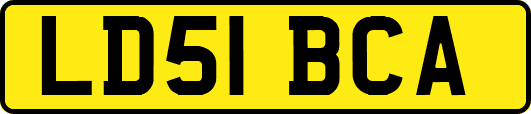 LD51 BCA